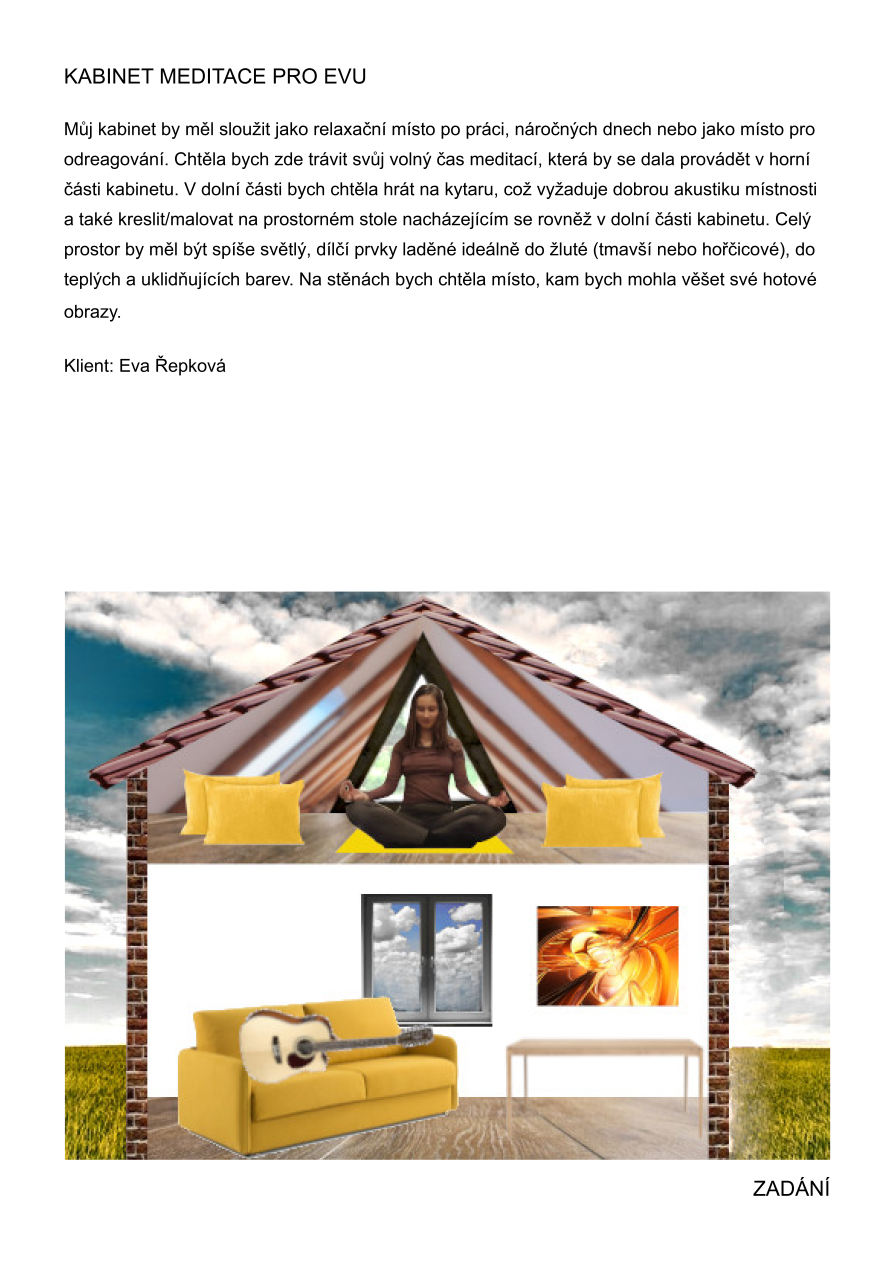 KABINET MEDITACE PRO EVU

Můj kabinet by měl sloužit jako relaxační místo po práci, náročných dnech nebo jako místo pro odreagování. Chtěla bych zde trávit svůj volný čas meditací, která by se dala provádět v horní části kabinetu. V dolní části bych chtěla hrát na kytaru, což vyžaduje dobrou akustiku místnosti a také kreslit/malovat na prostorném stole nacházejícím se rovněž v dolní části kabinetu. Celý prostor by měl být spíše světlý, dílčí prvky laděné ideálně do žluté (tmavší nebo hořčicové), do teplých a uklidňujících barev. Na stěnách bych chtěla místo, kam bych mohla věšet své hotové obrazy.

Klient: Eva Řepková

ZADÁNÍ